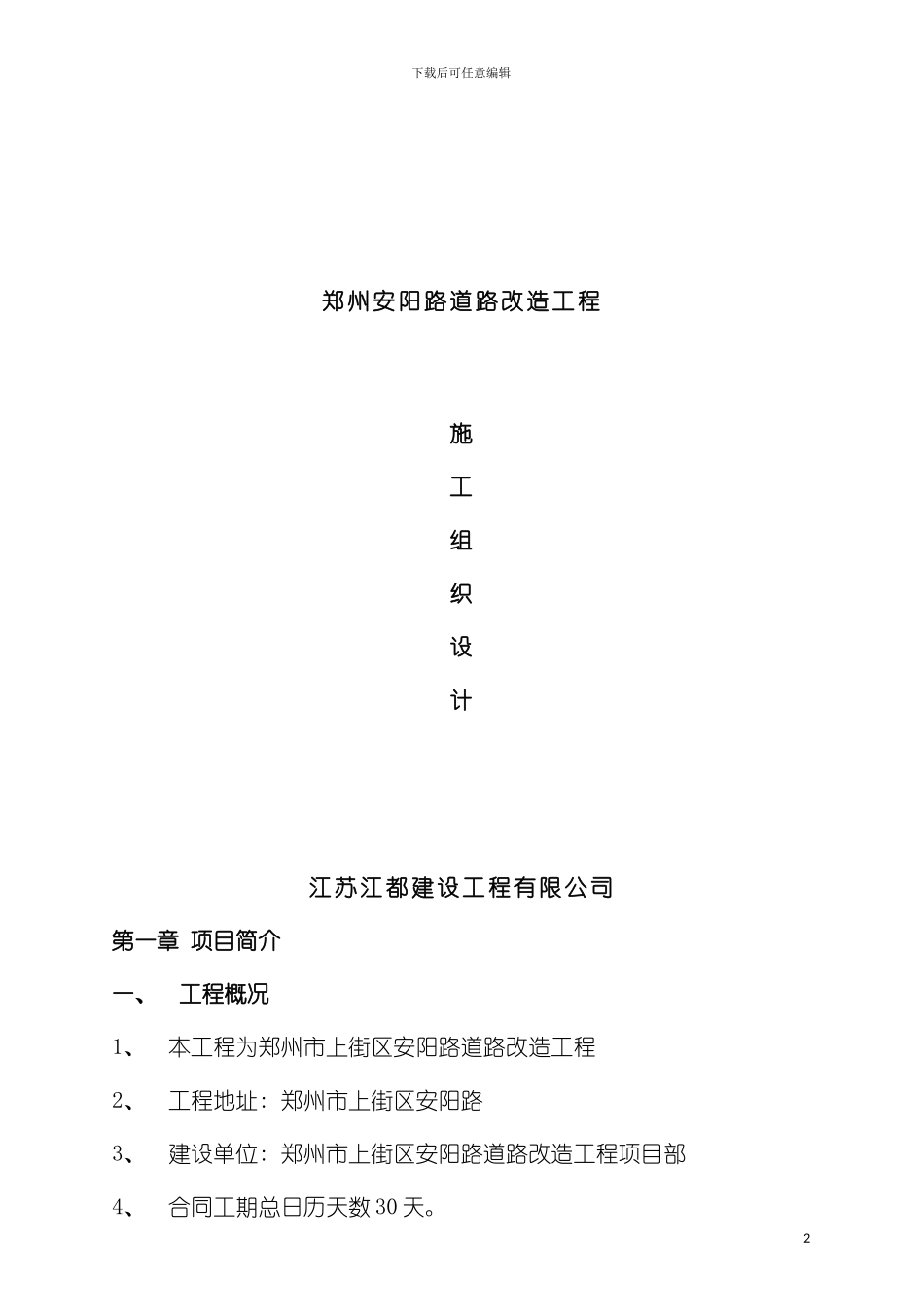 下载后可任意编辑

郑州安阳路道路改造工程

施

工

组

织

设

计

江苏江都建设工程有限公司

第一章 项目简介

一、 工程概况

1、 本工程为郑州市上街区安阳路道路改造工程

2、 工程地址：郑州市上街区安阳路

3、 建设单位：郑州市上街区安阳路道路改造工程项目部

4、 合同工期总日历天数30天。

2